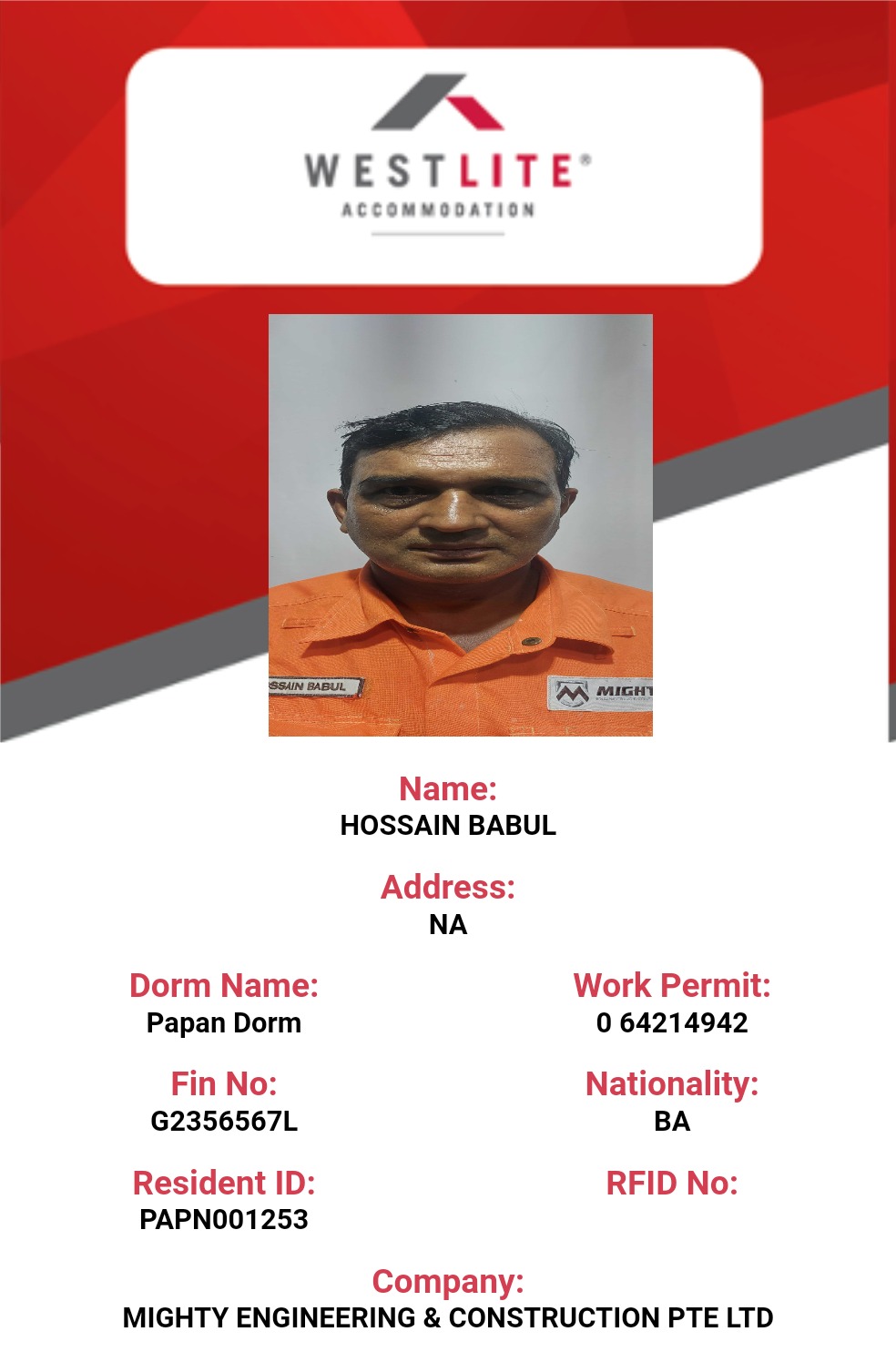 WESTLITE®
ACCOMMODATION

SSAIN BABUL
MIGHT

Name:
HOSSAIN BABUL

Address:
NA

Dorm Name:
Papan Dorm

Work Permit:
0 64214942

Fin No:
G2356567L

Nationality:
BA

Resident ID:
PAPN001253

RFID No:

Company:
MIGHTY ENGINEERING & CONSTRUCTION PTE LTD